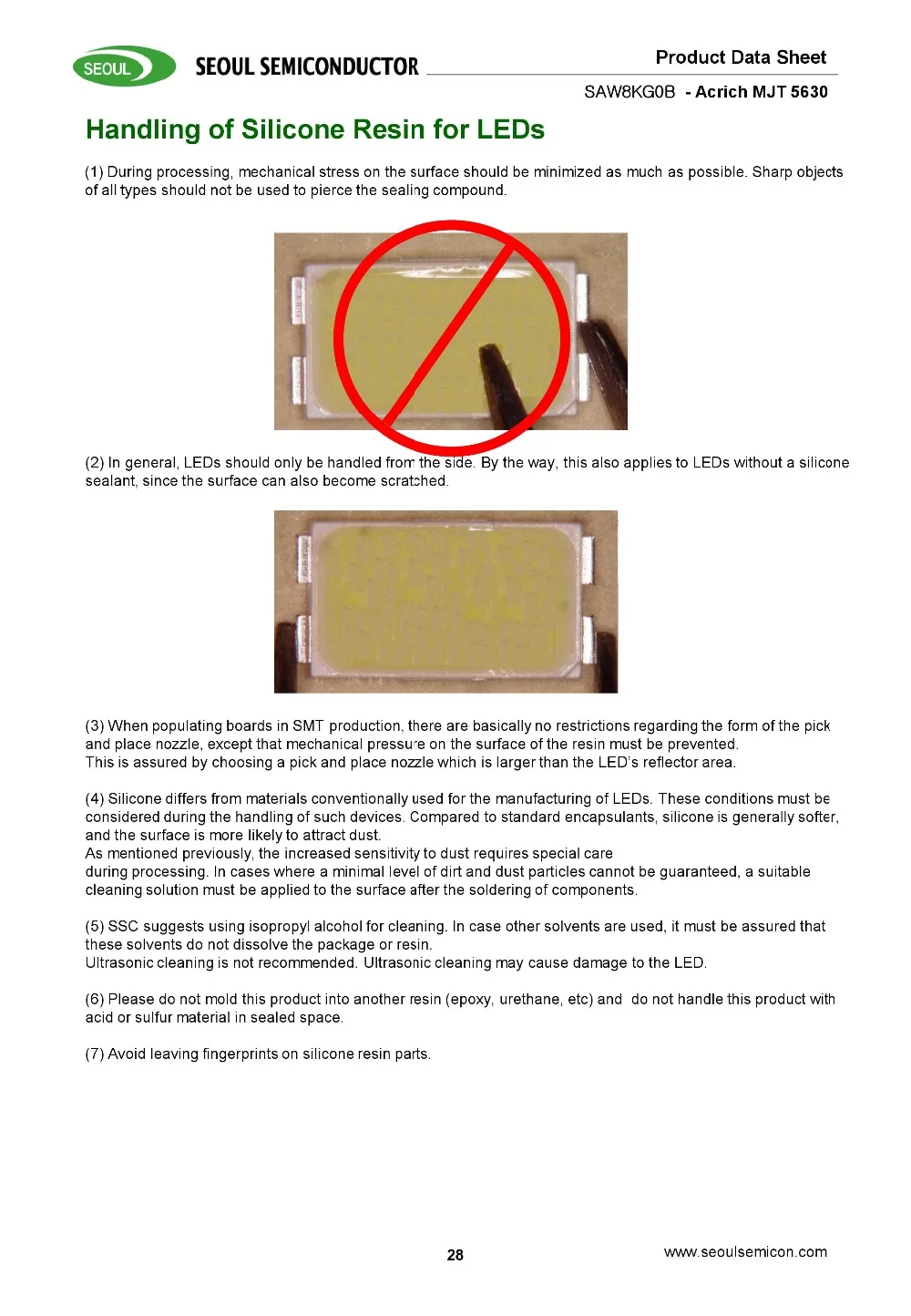 SEOUL SEOUL SEMICONDUCTOR

Product Data Sheet

SAW8KG0B - Acrich MJT 5630

Handling of Silicone Resin for LEDs

(1) During processing, mechanical stress on the surface should be minimized as much as possible. Sharp objects of all types should not be used to pierce the sealing compound.

(2) In general, LEDs should only be handled from the side. By the way, this also applies to LEDs without a silicone sealant, since the surface can also become scratched.

(3) When populating boards in SMT production, there are basically no restrictions regarding the form of the pick and place nozzle, except that mechanical pressure on the surface of the resin must be prevented.
This is assured by choosing a pick and place nozzle which is larger than the LED's reflector area.

(4) Silicone differs from materials conventionally used for the manufacturing of LEDs. These conditions must be considered during the handling of such devices. Compared to standard encapsulants, silicone is generally softer, and the surface is more likely to attract dust.
As mentioned previously, the increased sensitivity to dust requires special care during processing. In cases where a minimal level of dirt and dust particles cannot be guaranteed, a suitable cleaning solution must be applied to the surface after the soldering of components.

(5) SSC suggests using isopropyl alcohol for cleaning. In case other solvents are used, it must be assured that these solvents do not dissolve the package or resin.
Ultrasonic cleaning is not recommended. Ultrasonic cleaning may cause damage to the LED.

(6) Please do not mold this product into another resin (epoxy, urethane, etc) and do not handle this product with acid or sulfur material in sealed space.

(7) Avoid leaving fingerprints on silicone resin parts.

28

www.seoulsemicon.com